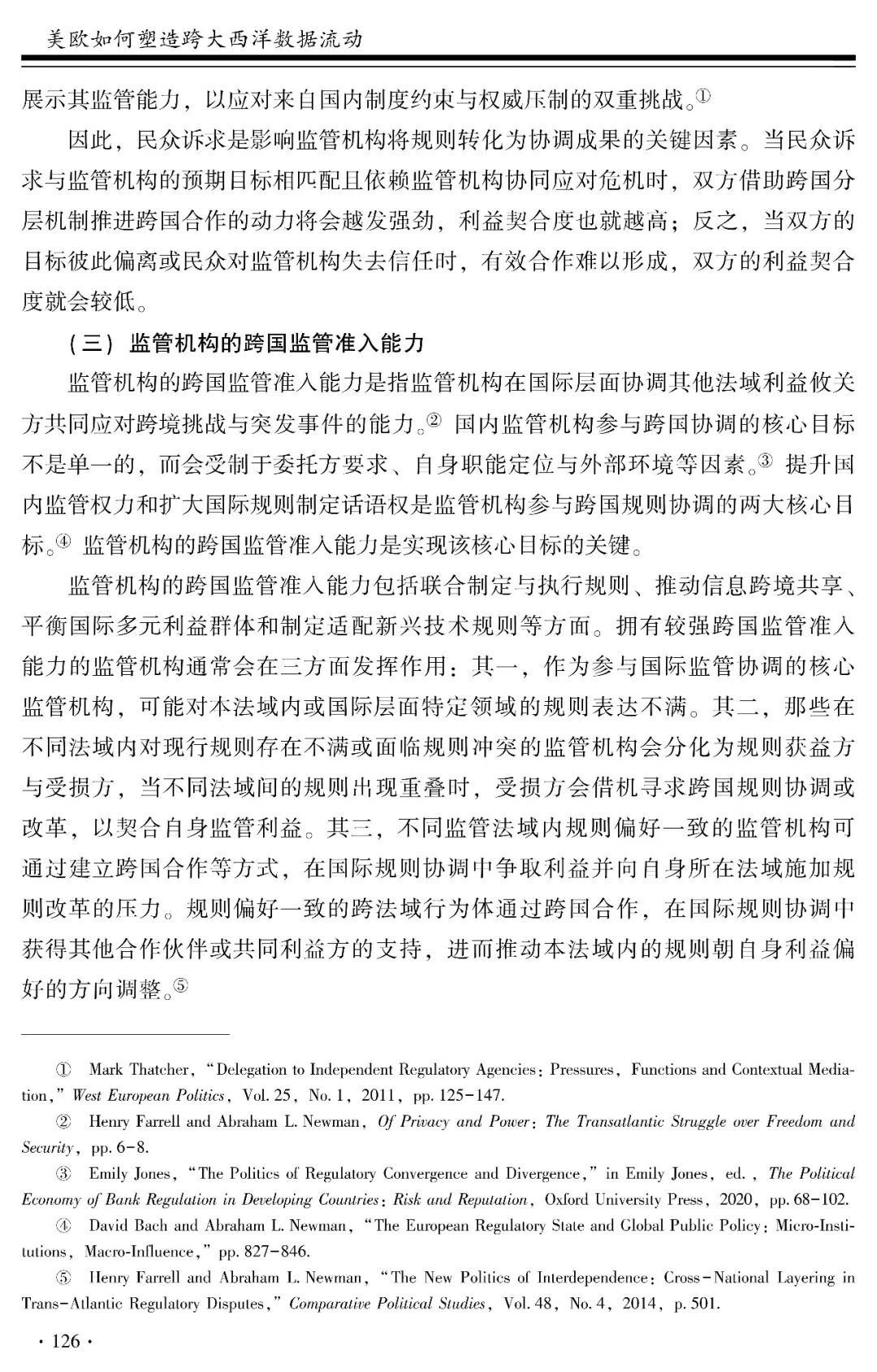 美欧如何塑造跨大西洋数据流动

展示其监管能力，以应对来自国内制度约束与权威压制的双重挑战。①

因此，民众诉求是影响监管机构将规则转化为协调成果的关键因素。当民众诉求与监管机构的预期目标相匹配且依赖监管机构协同应对危机时，双方借助跨国分层机制推进跨国合作的动力将会越发强劲，利益契合度也就越高；反之，当双方的目标彼此偏离或民众对监管机构失去信任时，有效合作难以形成，双方的利益契合度就会较低。

（三）监管机构的跨国监管准入能力

监管机构的跨国监管准入能力是指监管机构在国际层面协调其他法域利益攸关方共同应对跨境挑战与突发事件的能力。② 国内监管机构参与跨国协调的核心目标不是单一的，而会受制于委托方要求、自身职能定位与外部环境等因素。③ 提升国内监管权力和扩大国际规则制定话语权是监管机构参与跨国规则协调的两大核心目标。④ 监管机构的跨国监管准入能力是实现该核心目标的关键。

监管机构的跨国监管准入能力包括联合制定与执行规则、推动信息跨境共享、平衡国际多元利益群体和制定适配新兴技术规则等方面。拥有较强跨国监管准入能力的监管机构通常会在三方面发挥作用：其一，作为参与国际监管协调的核心监管机构，可能对本法域内或国际层面特定领域的规则表达不满。其二，那些在不同法域内对现行规则存在不满或面临规则冲突的监管机构会分化为规则获益方与受损方，当不同法域间的规则出现重叠时，受损方会借机寻求跨国规则协调或改革，以契合自身监管利益。其三，不同监管法域内规则偏好一致的监管机构可通过建立跨国合作等方式，在国际规则协调中争取利益并向自身所在法域施加规则改革的压力。规则偏好一致的跨法域行为体通过跨国合作，在国际规则协调中获得其他合作伙伴或共同利益方的支持，进而推动本法域内的规则朝自身利益偏好的方向调整。⑤

① Mark Thatcher, “Delegation to Independent Regulatory Agencies: Pressures, Functions and Contextual Mediation,” West European Politics, Vol. 25, No. 1, 2011, pp. 125-147.

② Henry Farrell and Abraham L. Newman, Of Privacy and Power: The Transatlantic Struggle over Freedom and Security, pp. 6-8.

③ Emily Jones, “The Politics of Regulatory Convergence and Divergence,” in Emily Jones, ed., The Political Economy of Bank Regulation in Developing Countries: Risk and Reputation, Oxford University Press, 2020, pp. 68-102.

④ David Bach and Abraham L. Newman, “The European Regulatory State and Global Public Policy: Micro-Institutions, Macro-Influence,” pp. 827-846.

⑤ Henry Farrell and Abraham L. Newman, “The New Politics of Interdependence: Cross-National Layering in Trans-Atlantic Regulatory Disputes,” Comparative Political Studies, Vol. 48, No. 4, 2014, p. 501.

· 126 ·